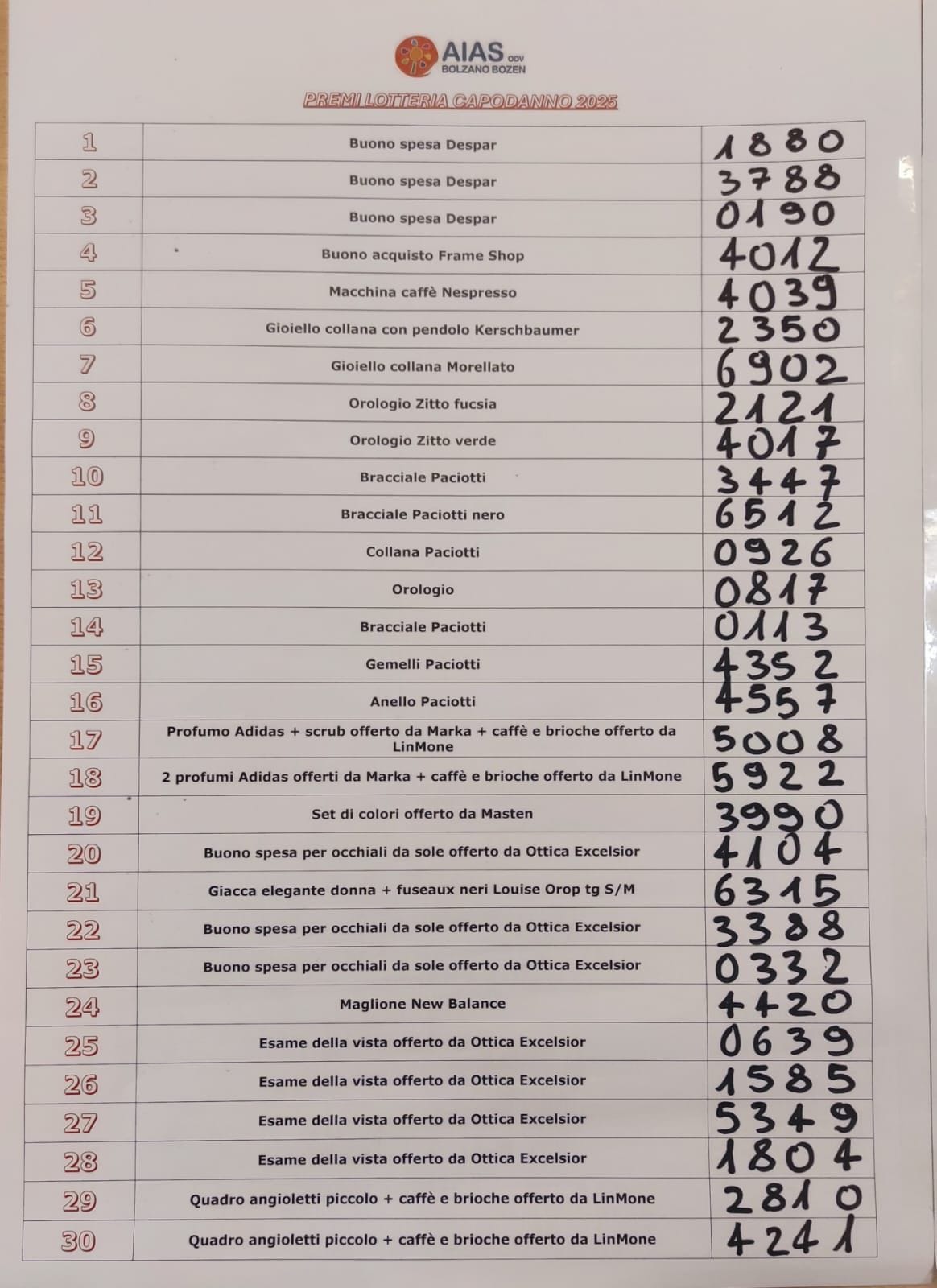 AIAS ODV
BOLZANO BOZEN

PREMI LOTTERIA CAPODANNO 2025

| | | |
|---|---|---|
| 1 | Buono spesa Despar | 1880 |
| 2 | Buono spesa Despar | 3788 |
| 3 | Buono spesa Despar | 0190 |
| 4 | Buono acquisto Frame Shop | 4012 |
| 5 | Macchina caffè Nespresso | 4039 |
| 6 | Gioiello collana con pendolo Kerschbaumer | 2350 |
| 7 | Gioiello collana Morellato | 6902 |
| 8 | Orologio Zitto fucsia | 2121 |
| 9 | Orologio Zitto verde | 4017 |
| 10 | Bracciale Paciotti | 3447 |
| 11 | Bracciale Paciotti nero | 6512 |
| 12 | Collana Paciotti | 0926 |
| 13 | Orologio | 0817 |
| 14 | Bracciale Paciotti | 0113 |
| 15 | Gemelli Paciotti | 4352 |
| 16 | Anello Paciotti | 4557 |
| 17 | Profumo Adidas + scrub offerto da Marka + caffè e brioche offerto da LinMone | 5008 |
| 18 | 2 profumi Adidas offerti da Marka + caffè e brioche offerto da LinMone | 5922 |
| 19 | Set di colori offerto da Masten | 3990 |
| 20 | Buono spesa per occhiali da sole offerto da Ottica Excelsior | 4104 |
| 21 | Giacca elegante donna + fuseaux neri Louise Orop tg S/M | 6315 |
| 22 | Buono spesa per occhiali da sole offerto da Ottica Excelsior | 3388 |
| 23 | Buono spesa per occhiali da sole offerto da Ottica Excelsior | 0332 |
| 24 | Maglione New Balance | 4420 |
| 25 | Esame della vista offerto da Ottica Excelsior | 0639 |
| 26 | Esame della vista offerto da Ottica Excelsior | 1585 |
| 27 | Esame della vista offerto da Ottica Excelsior | 5349 |
| 28 | Esame della vista offerto da Ottica Excelsior | 1804 |
| 29 | Quadro angioletti piccolo + caffè e brioche offerto da LinMone | 2810 |
| 30 | Quadro angioletti piccolo + caffè e brioche offerto da LinMone | 4241 |